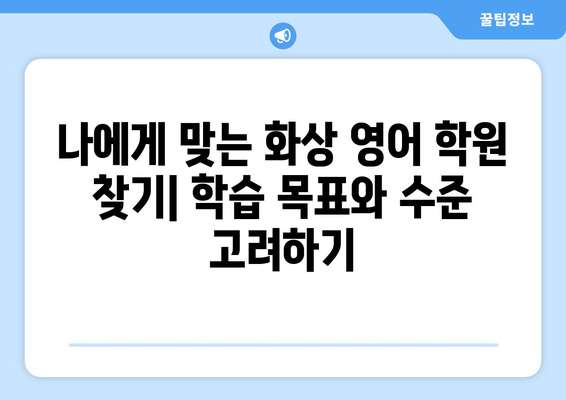 꿀팁정보

나에게 맞는 화상 영어 학원 찾기| 학습 목표와 수준 고려하기